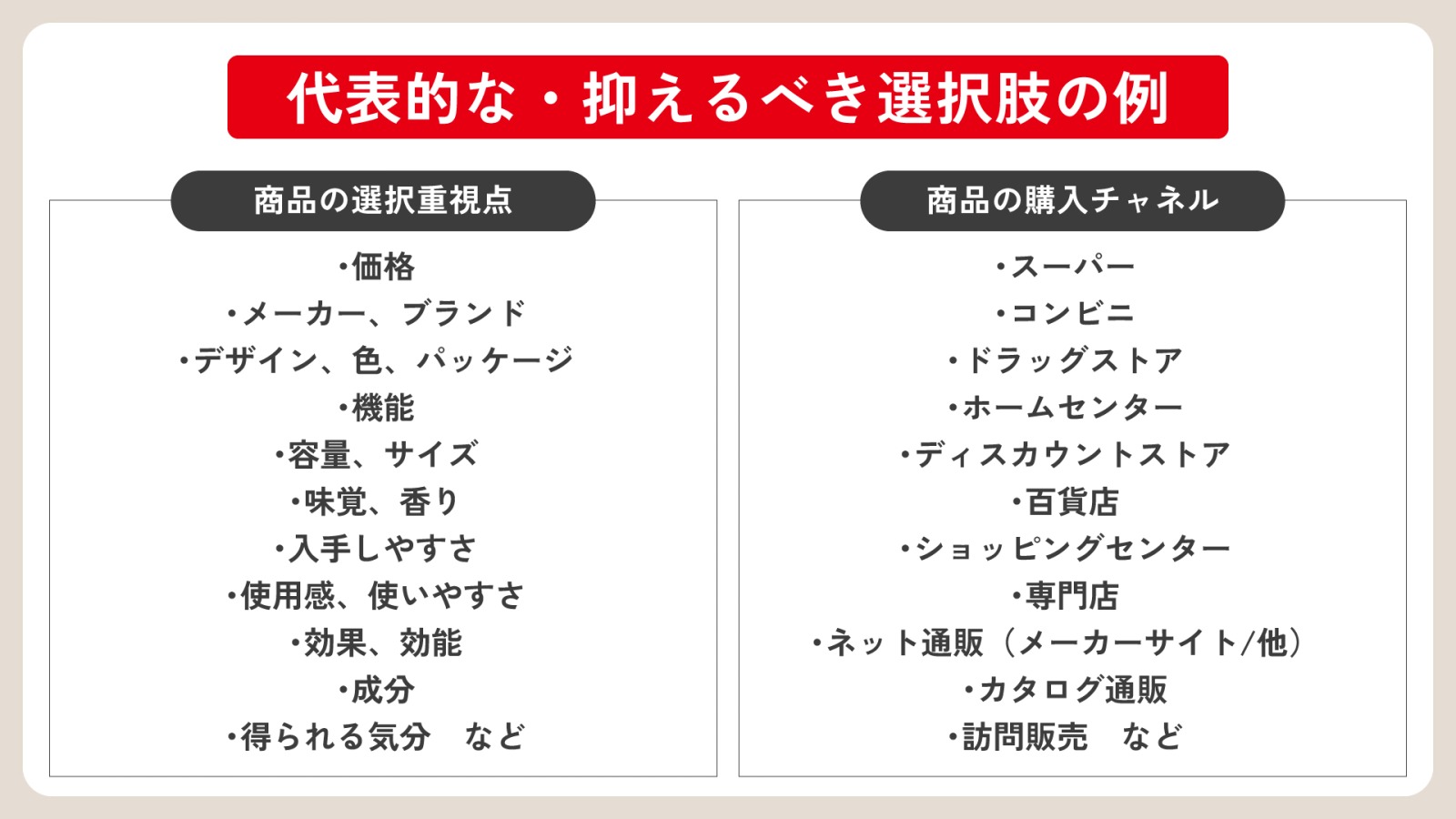 代表的な・抑えるべき選択肢の例

商品の選択重視点

•価格
•メーカー、ブランド
•デザイン、色、パッケージ
•機能
•容量、サイズ
•味覚、香り
•入手しやすさ
•使用感、使いやすさ
•効果、効能
•成分
•得られる気分 など

商品の購入チャネル

•スーパー
•コンビニ
•ドラッグストア
•ホームセンター
•ディスカウントストア
•百貨店
•ショッピングセンター
•専門店
•ネット通販（メーカーサイト/他）
•カタログ通販
•訪問販売 など